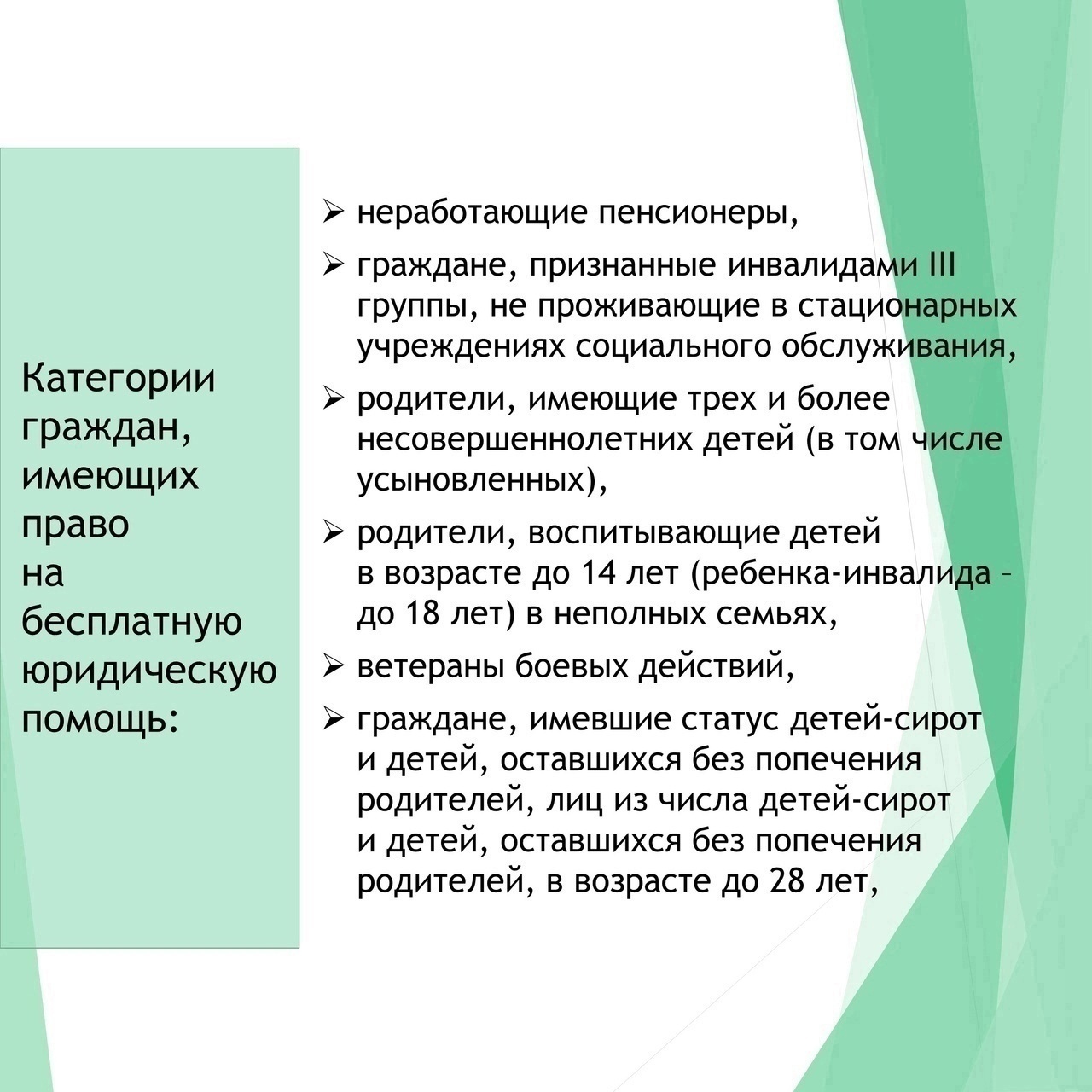 Категории граждан, имеющих право на бесплатную юридическую помощь:

➢ неработающие пенсионеры,

➢ граждане, признанные инвалидами III группы, не проживающие в стационарных учреждениях социального обслуживания,

➢ родители, имеющие трех и более несовершеннолетних детей (в том числе усыновленных),

➢ родители, воспитывающие детей в возрасте до 14 лет (ребенка-инвалида – до 18 лет) в неполных семьях,

➢ ветераны боевых действий,

➢ граждане, имевшие статус детей-сирот и детей, оставшихся без попечения родителей, лиц из числа детей-сирот и детей, оставшихся без попечения родителей, в возрасте до 28 лет,